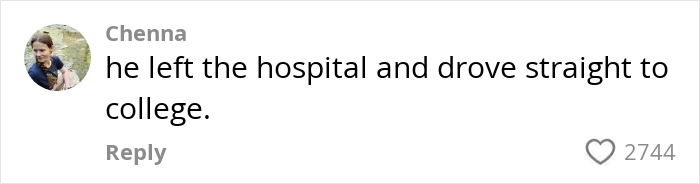 Chenna
he left the hospital and drove straight to college.

Reply
2744